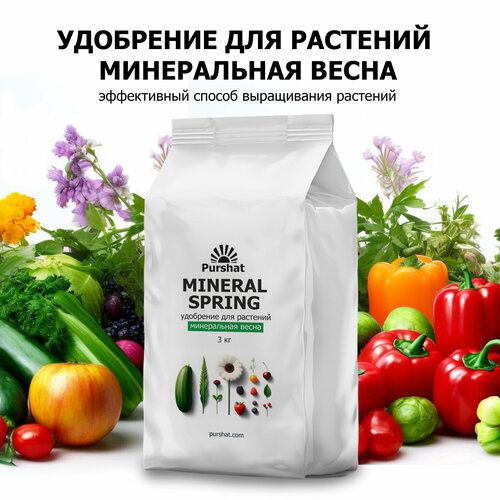 УДОБРЕНИЕ ДЛЯ РАСТЕНИЙ МИНЕРАЛЬНАЯ ВЕСНА

эффективный способ выращивания растений

Purshat

MINERAL SPRING

удобрение для растений

минеральная весна

3 кг

purshat.com